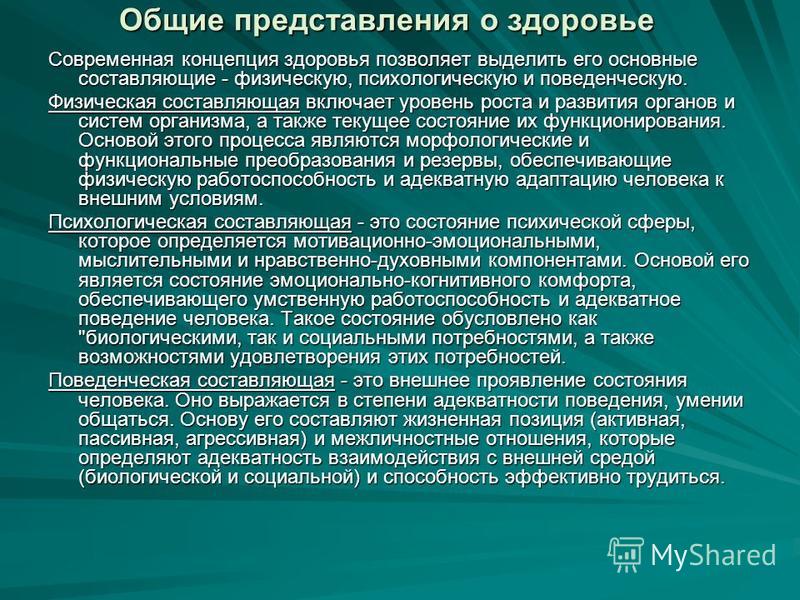 Общие представления о здоровье

Современная концепция здоровья позволяет выделить его основные составляющие - физическую, психологическую и поведенческую.

Физическая составляющая включает уровень роста и развития органов и систем организма, а также текущее состояние их функционирования. Основой этого процесса являются морфологические и функциональные преобразования и резервы, обеспечивающие физическую работоспособность и адекватную адаптацию человека к внешним условиям.

Психологическая составляющая - это состояние психической сферы, которое определяется мотивационно-эмоциональными, мыслительными и нравственно-духовными компонентами. Основой его является состояние эмоционально-когнитивного комфорта, обеспечивающего умственную работоспособность и адекватное поведение человека. Такое состояние обусловлено как "биологическими, так и социальными потребностями, а также возможностями удовлетворения этих потребностей.

Поведенческая составляющая - это внешнее проявление состояния человека. Оно выражается в степени адекватности поведения, умении общаться. Основу его составляют жизненная позиция (активная, пассивная, агрессивная) и межличностные отношения, которые определяют адекватность взаимодействия с внешней средой (биологической и социальной) и способность эффективно трудиться.

MyShared